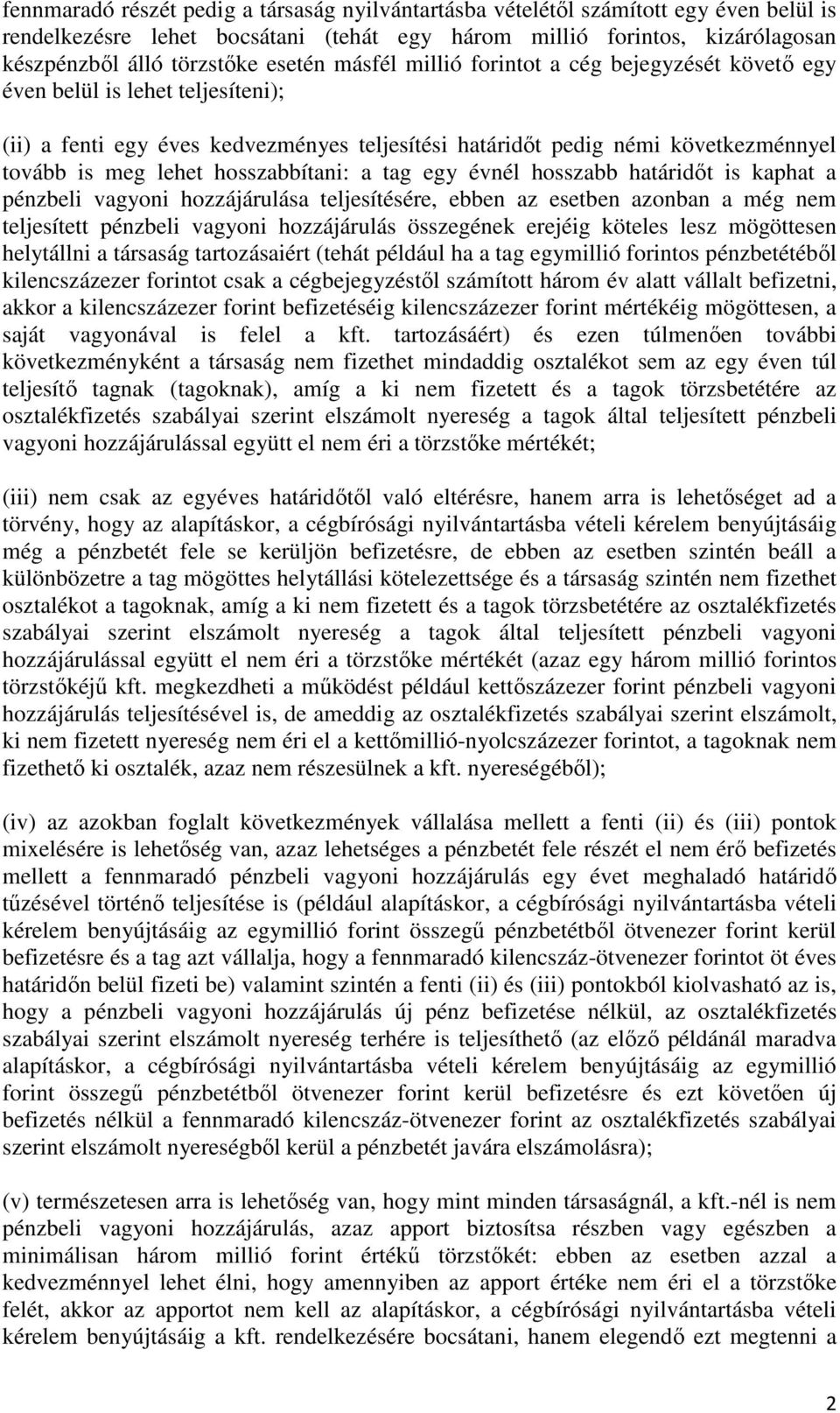 fennmaradó részét pedig a társaság nyilvántartásba vételétől számított egy éven belül is rendelkezésre lehet bocsátani (tehát egy három millió forintos, kizárólagosan készpénzből álló törzstőke esetén másfél millió forintot a cég bejegyzését követő egy éven belül is lehet teljesíteni);

(ii) a fenti egy éves kedvezményes teljesítési határidőt pedig némi következménnyel tovább is meg lehet hosszabbítani: a tag egy évnél hosszabb határidőt is kaphat a pénzbeli vagyoni hozzájárulása teljesítésére, ebben az esetben azonban a még nem teljesített pénzbeli vagyoni hozzájárulás összegének erejéig köteles lesz mögöttesen helytállni a társaság tartozásaiért (tehát például ha a tag egymillió forintos pénzbetétéből kilencszázezer forintot csak a cégbejegyzéstől számított három év alatt vállalt befizetni, akkor a kilencszázezer forint befizetéséig kilencszázezer forint mértékéig mögöttesen, a saját vagyonával is felel a kft. tartozásáért) és ezen túlmenően további következményként a társaság nem fizethet mindaddig osztalékot sem az egy éven túl teljesítő tagnak (tagoknak), amíg a ki nem fizetett és a tagok törzsbetétére az osztalékfizetés szabályai szerint elszámolt nyereség a tagok által teljesített pénzbeli vagyoni hozzájárulással együtt el nem éri a törzstőke mértékét;

(iii) nem csak az egyéves határidőtől való eltérésre, hanem arra is lehetőséget ad a törvény, hogy az alapításkor, a cégbírósági nyilvántartásba vételi kérelem benyújtásáig még a pénzbetét fele se kerüljön befizetésre, de ebben az esetben szintén beáll a különbözetre a tag mögöttes helytállási kötelezettsége és a társaság szintén nem fizethet osztalékot a tagoknak, amíg a ki nem fizetett és a tagok törzsbetétére az osztalékfizetés szabályai szerint elszámolt nyereség a tagok által teljesített pénzbeli vagyoni hozzájárulással együtt el nem éri a törzstőke mértékét (azaz egy három millió forintos törzstőkéjű kft. megkezdheti a működést például kettőszázezer forint pénzbeli vagyoni hozzájárulás teljesítésével is, de ameddig az osztalékfizetés szabályai szerint elszámolt, ki nem fizetett nyereség nem éri el a kettőmillió-nyolcszázezer forintot, a tagoknak nem fizethető ki osztalék, azaz nem részesülnek a kft. nyereségéből);

(iv) az azokban foglalt következmények vállalása mellett a fenti (ii) és (iii) pontok mixelésére is lehetőség van, azaz lehetséges a pénzbetét fele részét el nem érő befizetés mellett a fennmaradó pénzbeli vagyoni hozzájárulás egy évet meghaladó határidő tűzésével történő teljesítése is (például alapításkor, a cégbírósági nyilvántartásba vételi kérelem benyújtásáig az egymillió forint összegű pénzbetétből ötvenezer forint kerül befizetésre és a tag azt vállalja, hogy a fennmaradó kilencszáz-ötvenezer forintot öt éves határidőn belül fizeti be) valamint szintén a fenti (ii) és (iii) pontokból kiolvasható az is, hogy a pénzbeli vagyoni hozzájárulás új pénz befizetése nélkül, az osztalékfizetés szabályai szerint elszámolt nyereség terhére is teljesíthető (az előző példánál maradva alapításkor, a cégbírósági nyilvántartásba vételi kérelem benyújtásáig az egymillió forint összegű pénzbetétből ötvenezer forint kerül befizetésre és ezt követően új befizetés nélkül a fennmaradó kilencszáz-ötvenezer forint az osztalékfizetés szabályai szerint elszámolt nyereségből kerül a pénzbetét javára elszámolásra);

(v) természetesen arra is lehetőség van, hogy mint minden társaságnál, a kft.-nél is nem pénzbeli vagyoni hozzájárulás, azaz apport biztosítsa részben vagy egészben a minimálisan három millió forint értékű törzstőkét: ebben az esetben azzal a kedvezménnyel lehet élni, hogy amennyiben az apport értéke nem éri el a törzstőke felét, akkor az apportot nem kell az alapításkor, a cégbírósági nyilvántartásba vételi kérelem benyújtásáig a kft. rendelkezésére bocsátani, hanem elegendő ezt megtenni a

2